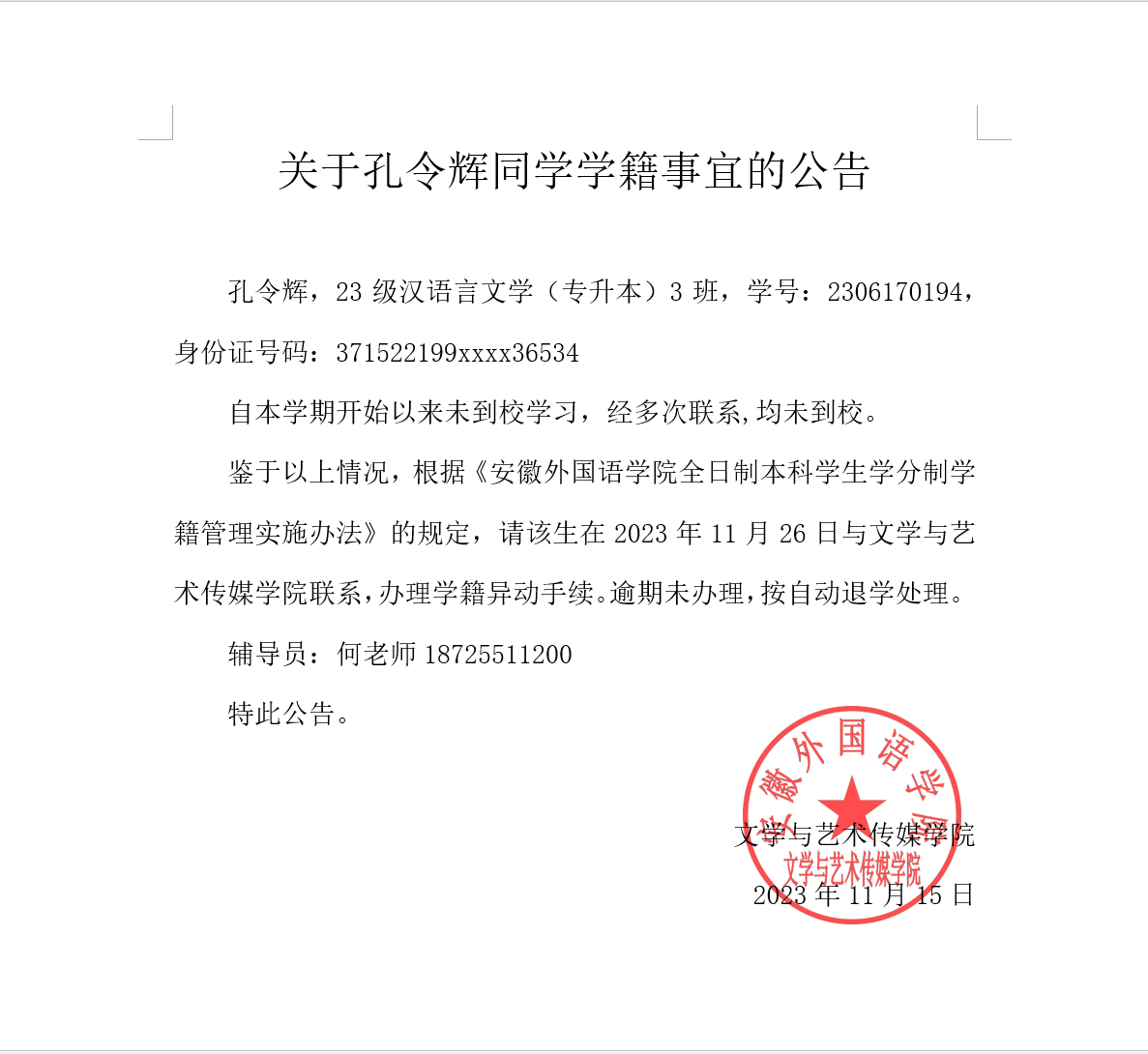 关于孔令辉同学学籍事宜的公告

孔令辉，23 级汉语言文学（专升本）3 班，学号：2306170194，身份证号码：371522199xxxx36534

自本学期开始以来未到校学习，经多次联系,均未到校。

鉴于以上情况，根据《安徽外国语学院全日制本科学生学分制学籍管理实施办法》的规定，请该生在 2023 年 11 月 26 日与文学与艺术传媒学院联系，办理学籍异动手续。逾期未办理，按自动退学处理。

辅导员：何老师 18725511200

特此公告。

安徽外国语学院
文学与艺术传媒学院

文学与艺术传媒学院
2023 年 11 月 15 日